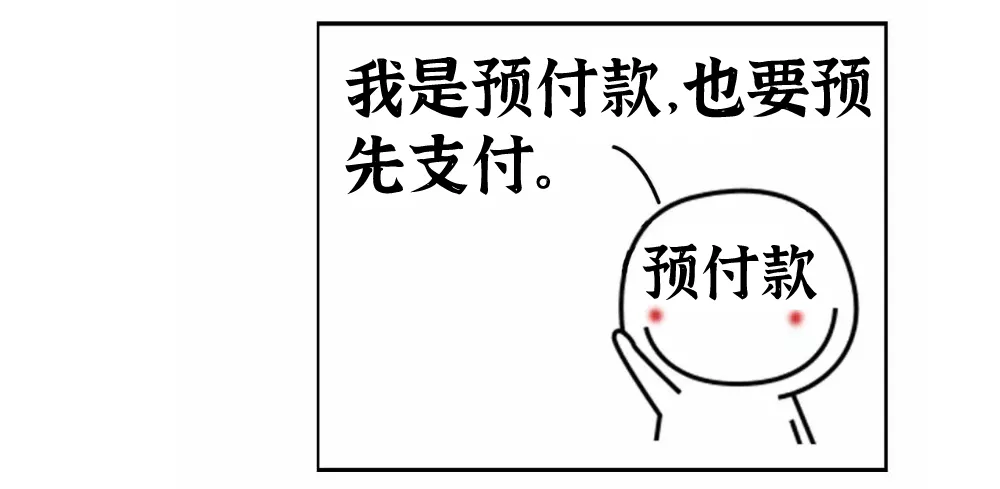 我是预付款,也要预先支付。

预付款